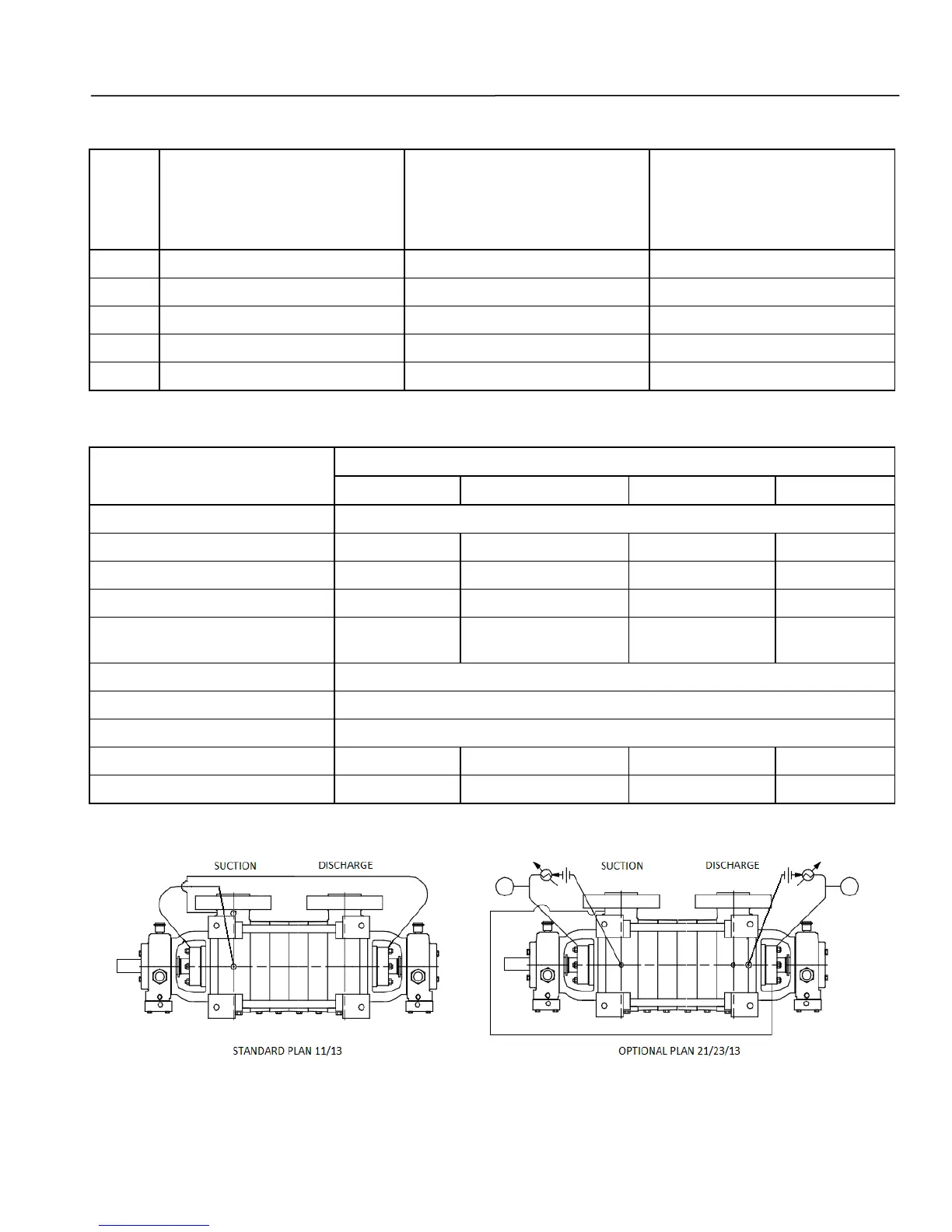 SUCTION

DISCHARGE

STANDARD PLAN 11/13

SUCTION

DISCHARGE

OPTIONAL PLAN 21/23/13